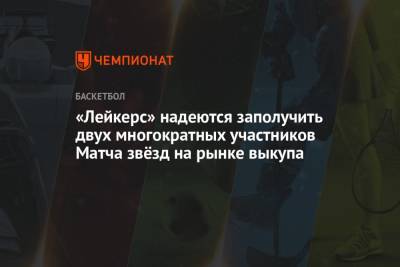 ЧЕМПИОНАТ

БАСКЕТБОЛ

«Лейкерс» надеются заполучить двух многократных участников Матча звёзд на рынке выкупа